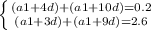 $\begin{cases} (a1+4d)+(a1+10d)=0.2 \\ (a1+3d)+(a1+9d)=2.6 \end{cases}$